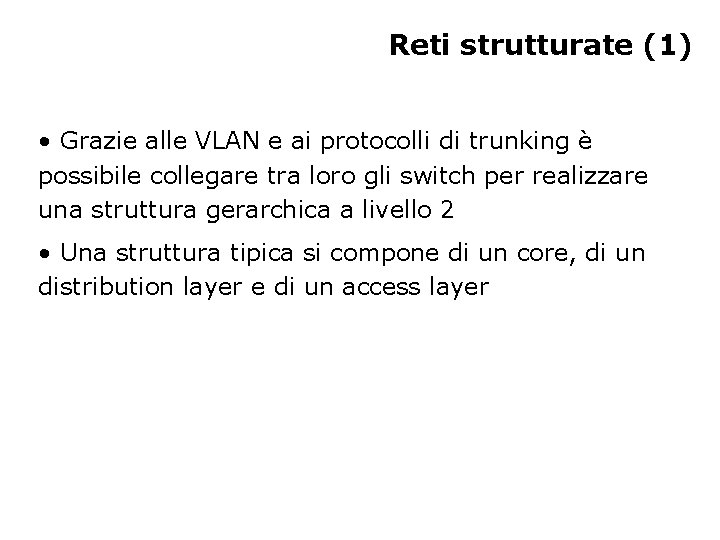 Reti strutturate (1)

• Grazie alle VLAN e ai protocolli di trunking è possibile collegare tra loro gli switch per realizzare una struttura gerarchica a livello 2

• Una struttura tipica si compone di un core, di un distribution layer e di un access layer